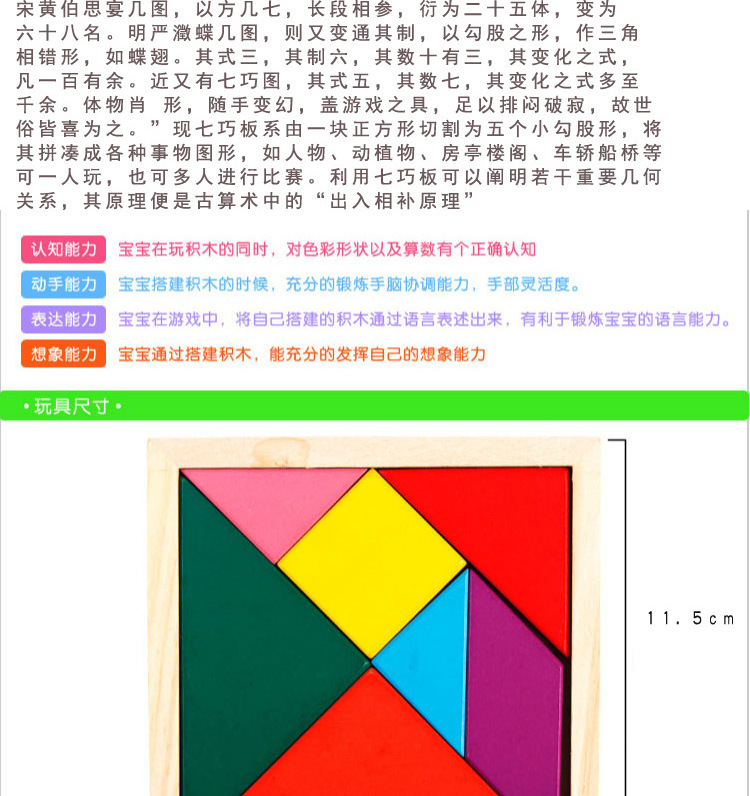 宋黄伯思宴几图，以方几七，长段相参，衍为二十五体，变为六十八名。明严瀓蝶几图，则又变通其制，以勾股之形，作三角相错形，如蝶翅。其式三，其制六，其数十有三，其变化之式，凡一百有余。近又有七巧图，其式五，其数七，其变化之式多至千余。体物肖 形，随手变幻，盖游戏之具，足以排闷破寂，故世俗皆喜为之。”现七巧板系由一块正方形切割为五个小勾股形，将其拼凑成各种事物图形，如人物、动植物、房亭楼阁、车轿船桥等可一人玩，也可多人进行比赛。利用七巧板可以阐明若干重要几何关系，其原理便是古算术中的“出入相补原理”

认知能力 宝宝在玩积木的同时，对色彩形状以及算数有个正确认知

动手能力 宝宝搭建积木的时候，充分的锻炼手脑协调能力，手部灵活度。

表达能力 宝宝在游戏中，将自己搭建的积木通过语言表述出来，有利于锻炼宝宝的语言能力。

想象能力 宝宝通过搭建积木，能充分的发挥自己的想象能力

•玩具尺寸•

11.5cm